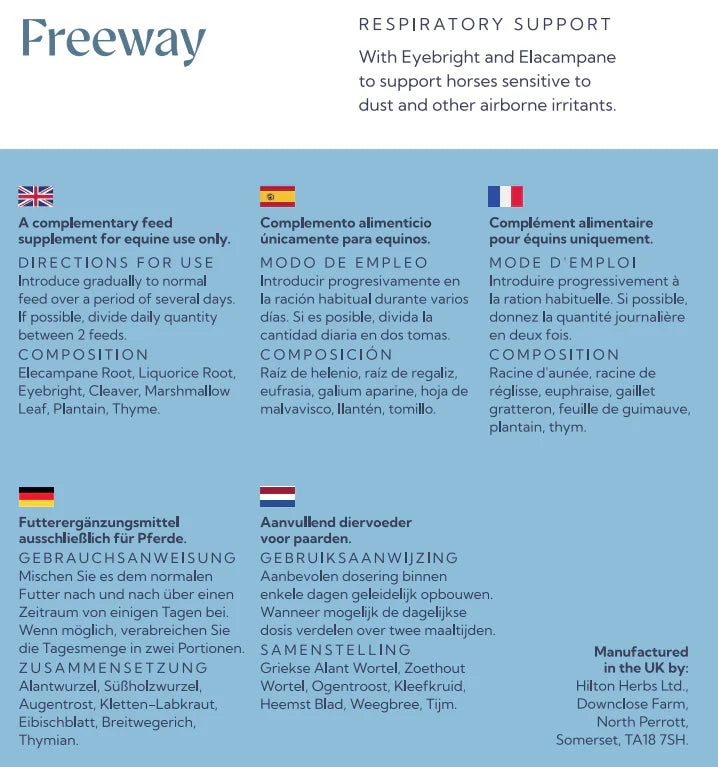 Freeway

RESPIRATORY SUPPORT

With Eyebright and Elacampane to support horses sensitive to dust and other airborne irritants.

A complementary feed supplement for equine use only.

DIRECTIONS FOR USE
Introduce gradually to normal feed over a period of several days. If possible, divide daily quantity between 2 feeds.

COMPOSITION
Elecampane Root, Liquorice Root, Eyebright, Cleaver, Marshmallow Leaf, Plantain, Thyme.

Complemento alimenticio únicamente para equinos.

MODO DE EMPLEO
Introducir progresivamente en la ración habitual durante varios días. Si es posible, divida la cantidad diaria en dos tomas.

COMPOSICIÓN
Raíz de helenio, raíz de regaliz, eufrasia, galium aparine, hoja de malvavisco, llantén, tomillo.

Complément alimentaire pour équins uniquement.

MODE D'EMPLOI
Introduire progressivement à la ration habituelle. Si possible, donnez la quantité journalière en deux fois.

COMPOSITION
Racine d'aunée, racine de réglisse, euphraise, gaillet gratteron, feuille de guimauve, plantain, thym.

Futterergänzungsmittel ausschließlich für Pferde.

GEBRAUCHSANWEISUNG
Mischen Sie es dem normalen Futter nach und nach über einen Zeitraum von einigen Tagen bei. Wenn möglich, verabreichen Sie die Tagesmenge in zwei Portionen.

ZUSAMMENSETZUNG
Alantwurzel, Süßholzwurzel, Augentrost, Kletten-Labkraut, Eibischblatt, Breitwegerich, Thymian.

Aanvullend diervoeder voor paarden.

GEBRUIKSAANWIJZING
Aanbevolen dosering binnen enkele dagen geleidelijk opbouwen. Wanneer mogelijk de dagelijkse dosis verdelen over twee maaltijden.

SAMENSTELLING
Griekse Alant Wortel, Zoethout Wortel, Ogentroost, Kleefkruid, Heemst Blad, Weegbree, Tijm.

Manufactured in the UK by:
Hilton Herbs Ltd.,
Downclose Farm,
North Perrott,
Somerset, TA18 7SH.